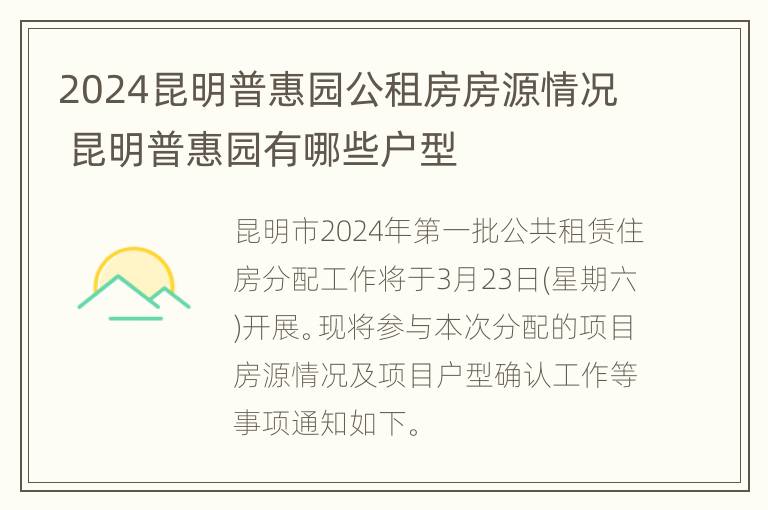 2024昆明普惠园公租房房源情况 昆明普惠园有哪些户型

昆明市2024年第一批公共租赁住房分配工作将于3月23日(星期六)开展。现将参与本次分配的项目房源情况及项目户型确认工作等事项通知如下。